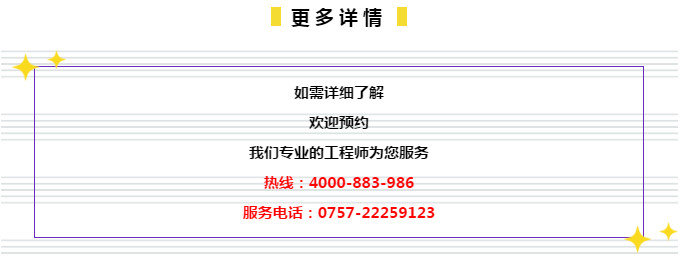 更多详情

如需详细了解

欢迎预约

我们专业的工程师为您服务

热线：4000-883-986

服务电话：0757-22259123